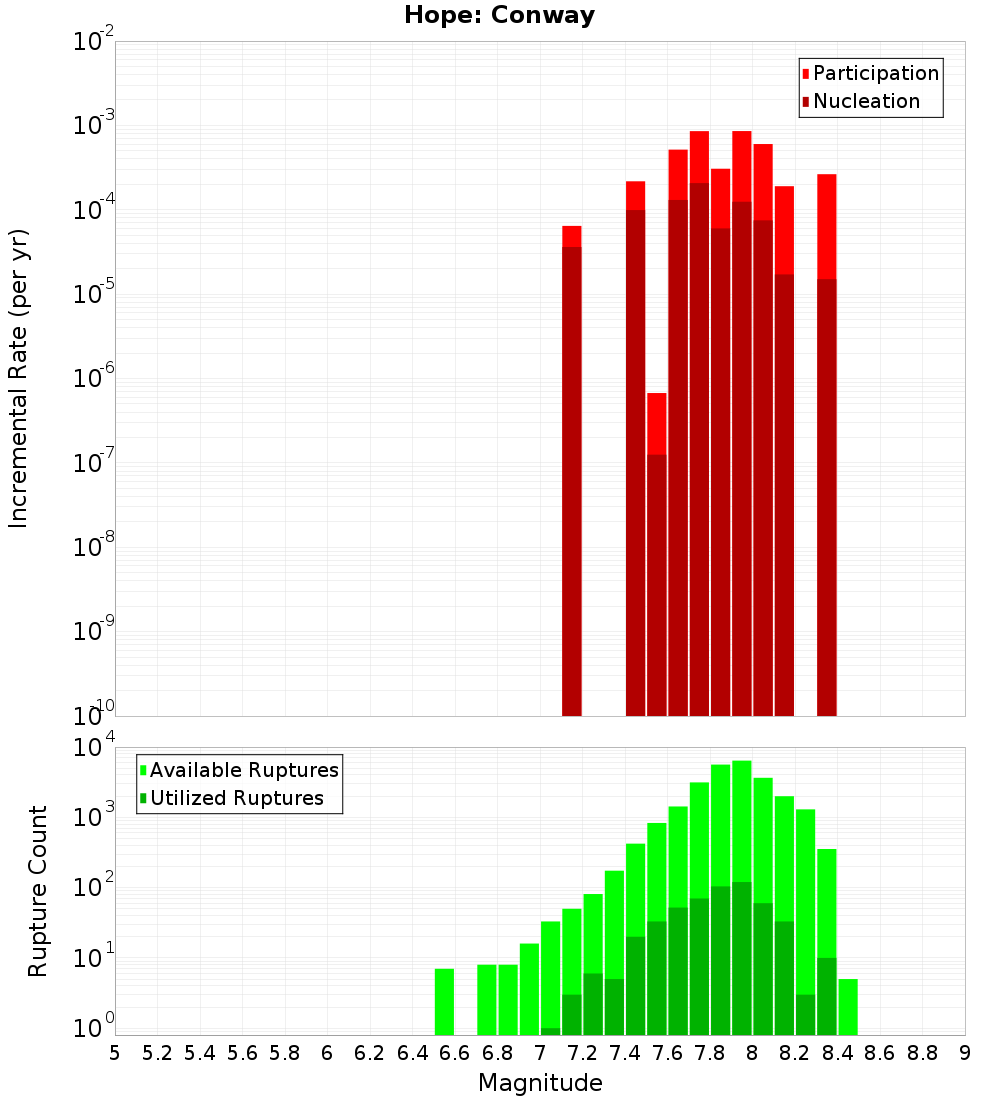 Hope: Conway

Participation
Nucleation

Incremental Rate (per yr)

$10^{-2}$
$10^{-3}$
$10^{-4}$
$10^{-5}$
$10^{-6}$
$10^{-7}$
$10^{-8}$
$10^{-9}$
$10^{-10}$

Available Ruptures
Utilized Ruptures

Rupture Count

$10^{4}$
$10^{3}$
$10^{2}$
$10^{1}$
$10^{0}$

5 5.2 5.4 5.6 5.8 6 6.2 6.4 6.6 6.8 7 7.2 7.4 7.6 7.8 8 8.2 8.4 8.6 8.8 9

Magnitude